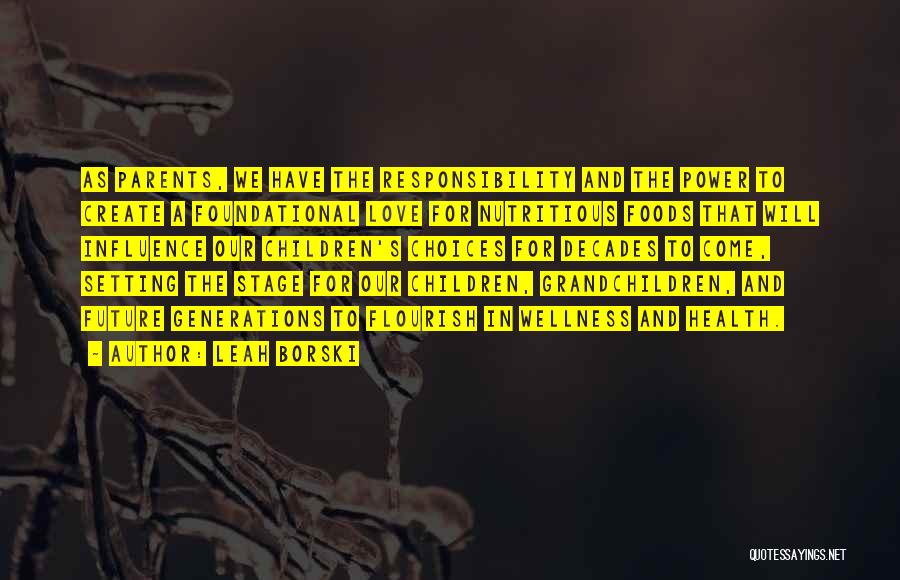 AS PARENTS, WE HAVE THE RESPONSIBILITY AND THE POWER TO CREATE A FOUNDATIONAL LOVE FOR NUTRITIOUS FOODS THAT WILL INFLUENCE OUR CHILDREN'S CHOICES FOR DECADES TO COME, SETTING THE STAGE FOR OUR CHILDREN, GRANDCHILDREN, AND FUTURE GENERATIONS TO FLOURISH IN WELLNESS AND HEALTH.

- AUTHOR: LEAH BORSKI

QUOTESSAYINGS.NET